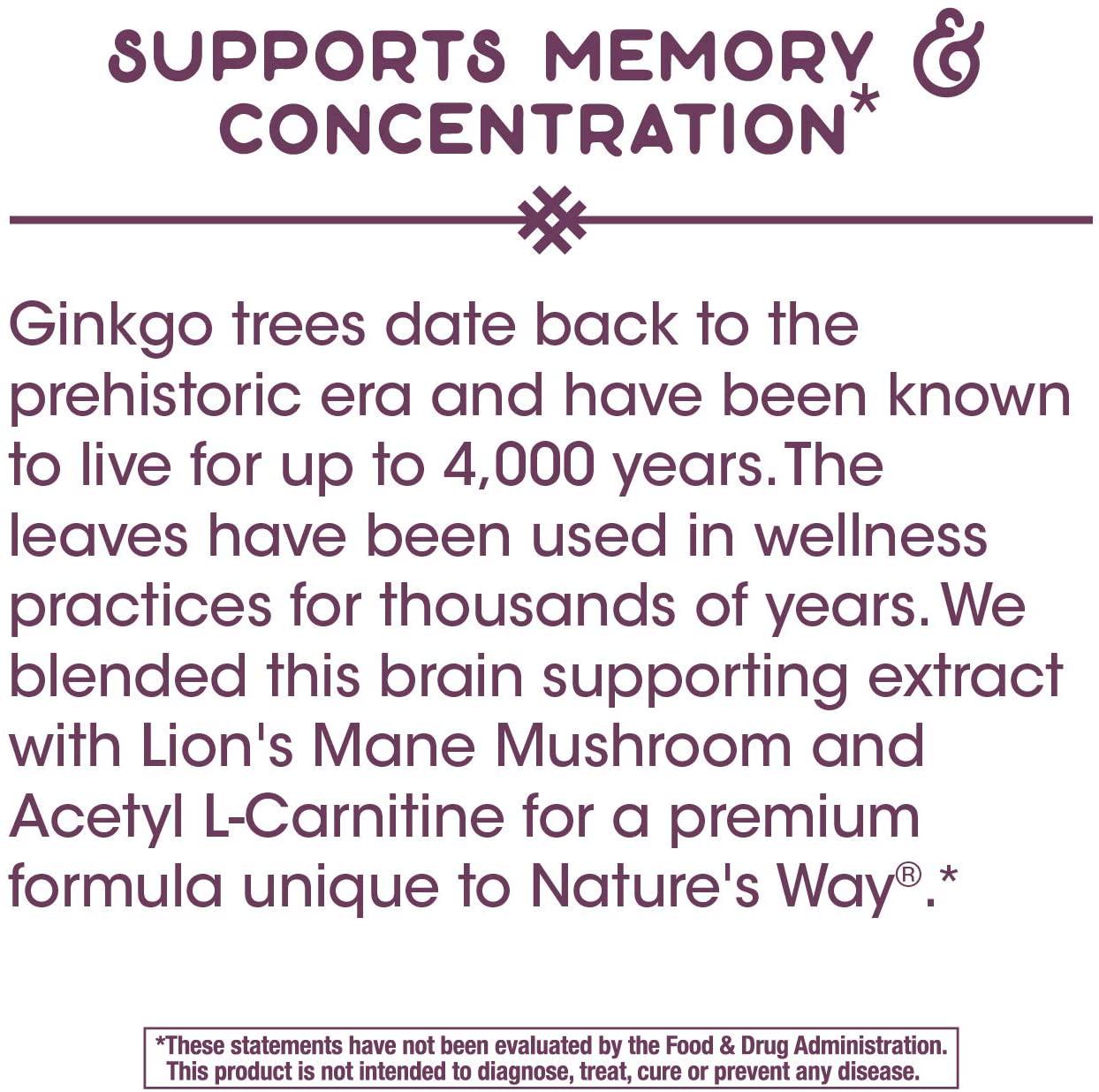 SUPPORTS MEMORY & CONCENTRATION*

Ginkgo trees date back to the prehistoric era and have been known to live for up to 4,000 years. The leaves have been used in wellness practices for thousands of years. We blended this brain supporting extract with Lion's Mane Mushroom and Acetyl L-Carnitine for a premium formula unique to Nature's Way®.*

*These statements have not been evaluated by the Food & Drug Administration. This product is not intended to diagnose, treat, cure or prevent any disease.